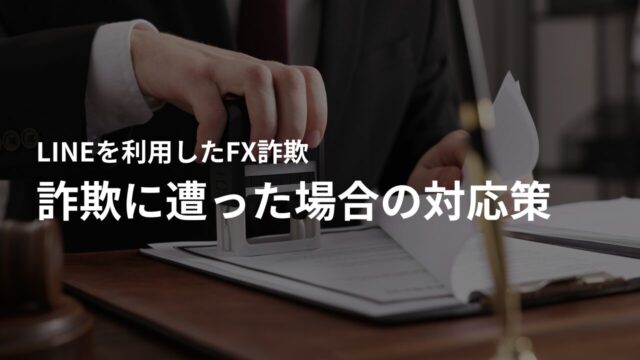 LINEを利用したFX詐欺
詐欺に遭った場合の対応策